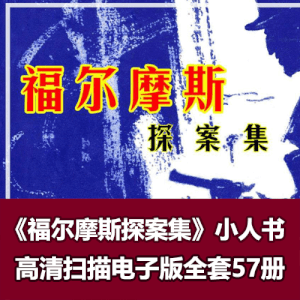 福尔摩斯
探案集

《福尔摩斯探案集》小人书
高清扫描电子版全套57册